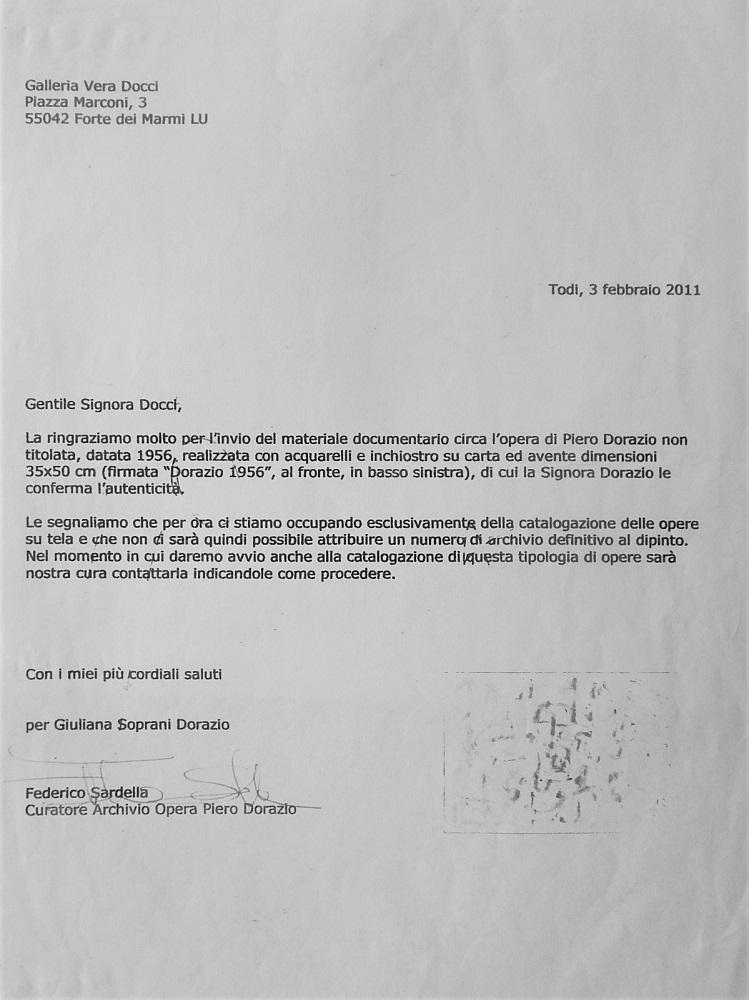 Galleria Vera Docci
Piazza Marconi, 3
55042 Forte dei Marmi LU

Todi, 3 febbraio 2011

Gentile Signora Docci,

La ringraziamo molto per l'invio del materiale documentario circa l'opera di Piero Dorazio non titolata, datata 1956, realizzata con acquarelli e inchiostro su carta ed avente dimensioni 35x50 cm (firmata "Dorazio 1956", al fronte, in basso sinistra), di cui la Signora Dorazio le conferma l'autenticità.

Le segnaliamo che per ora ci stiamo occupando esclusivamente della catalogazione delle opere su tela e che non ci sarà quindi possibile attribuire un numero di archivio definitivo al dipinto. Nel momento in cui daremo avvio anche alla catalogazione di questa tipologia di opere sarà nostra cura contattarla indicandole come procedere.

Con i miei più cordiali saluti

per Giuliana Soprani Dorazio

Federico Sardella
Curatore Archivio Opera Piero Dorazio